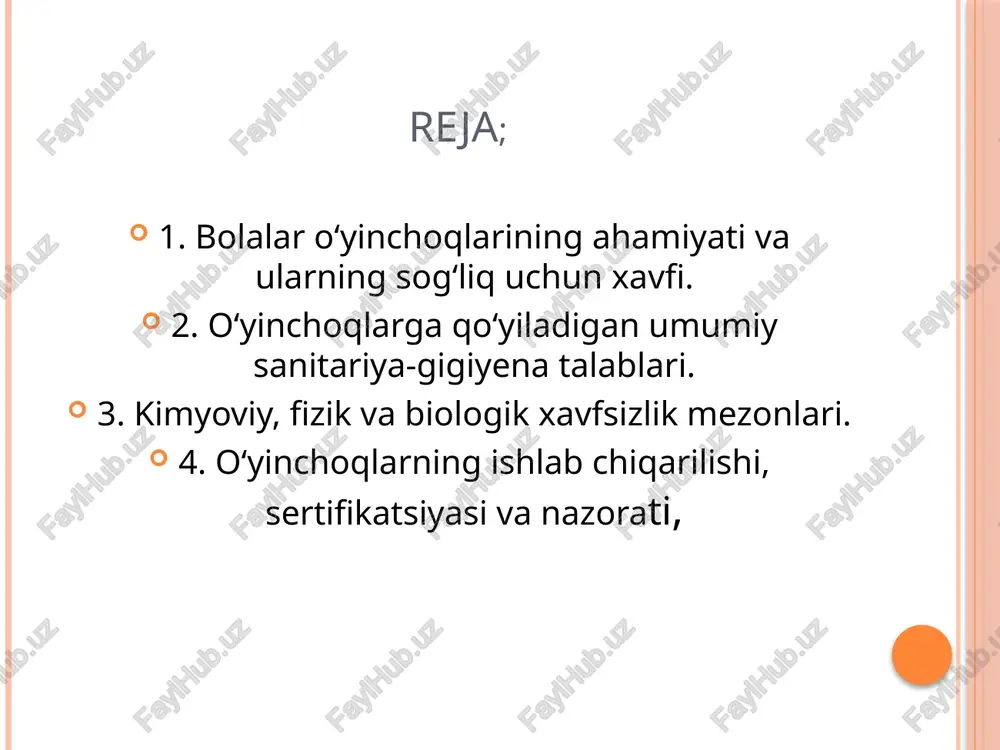 REJA;

1. Bolalar o‘yinchoqlarining ahamiyati va ularning sog‘liq uchun xavfi.

2. O‘yinchoqlarga qo‘yiladigan umumiy sanitariya-gigiyena talablari.

3. Kimyoviy, fizik va biologik xavfsizlik mezonlari.

4. O‘yinchoqlarning ishlab chiqarilishi, sertifikatsiyasi va nazorati,

FaylHub.uz